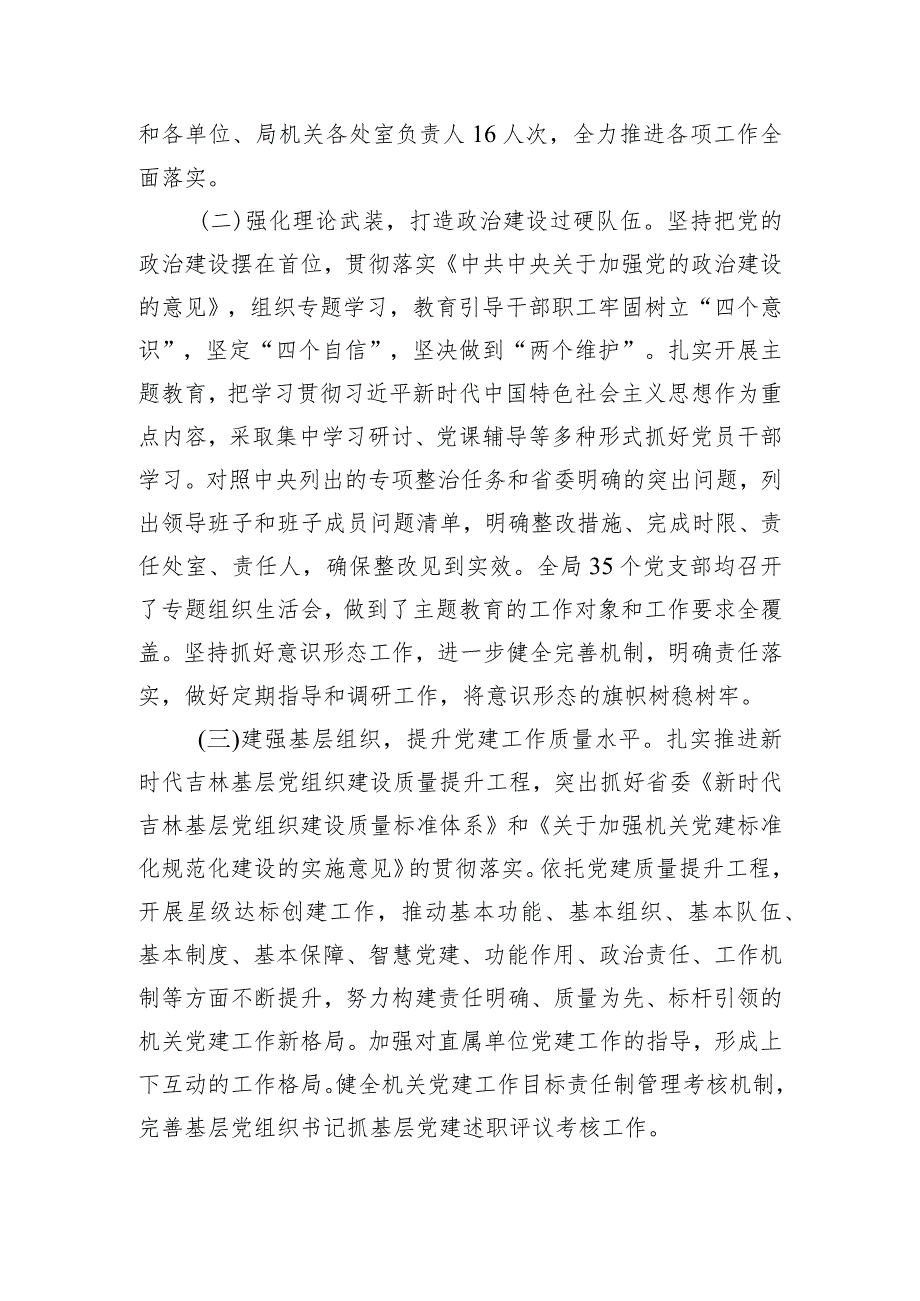 和各单位、局机关各处室负责人16人次，全力推进各项工作全面落实。

(二)强化理论武装，打造政治建设过硬队伍。坚持把党的政治建设摆在首位，贯彻落实《中共中央关于加强党的政治建设的意见》，组织专题学习，教育引导干部职工牢固树立“四个意识”，坚定“四个自信”，坚决做到“两个维护”。扎实开展主题教育，把学习贯彻习近平新时代中国特色社会主义思想作为重点内容，采取集中学习研讨、党课辅导等多种形式抓好党员干部学习。对照中央列出的专项整治任务和省委明确的突出问题，列出领导班子和班子成员问题清单，明确整改措施、完成时限、责任处室、责任人，确保整改见到实效。全局35个党支部均召开了专题组织生活会，做到了主题教育的工作对象和工作要求全覆盖。坚持抓好意识形态工作，进一步健全完善机制，明确责任落实，做好定期指导和调研工作，将意识形态的旗帜树稳树牢。

(三)建强基层组织，提升党建工作质量水平。扎实推进新时代吉林基层党组织建设质量提升工程，突出抓好省委《新时代吉林基层党组织建设质量标准体系》和《关于加强机关党建标准化规范化建设的实施意见》的贯彻落实。依托党建质量提升工程，开展星级达标创建工作，推动基本功能、基本组织、基本队伍、基本制度、基本保障、智慧党建、功能作用、政治责任、工作机制等方面不断提升，努力构建责任明确、质量为先、标杆引领的机关党建工作新格局。加强对直属单位党建工作的指导，形成上下互动的工作格局。健全机关党建工作目标责任制管理考核机制，完善基层党组织书记抓基层党建述职评议考核工作。